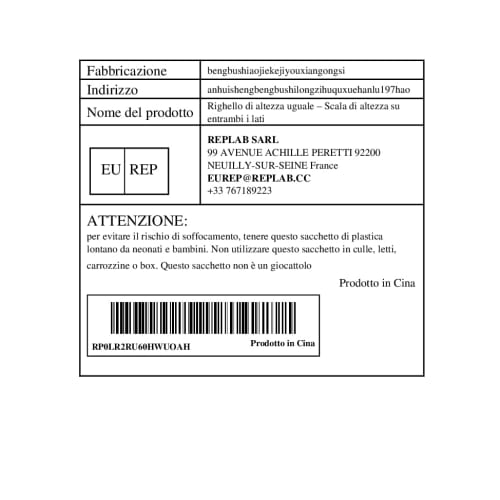 Fabbricazione
bengbushiaojiekejiyouxiangongsi

Indirizzo
anhuishengbengbushilongzihuquxuehanlu197hao

Nome del prodotto
Righello di altezza uguale – Scala di altezza su entrambi i lati

EU REP

REPLAB SARL
99 AVENUE ACHILLE PERETTI 92200
NEUILLY-SUR-SEINE France
EUREP@REPLAB.CC
+33 767189223

ATTENZIONE:
per evitare il rischio di soffocamento, tenere questo sacchetto di plastica lontano da neonati e bambini. Non utilizzare questo sacchetto in culle, letti, carrozzine o box. Questo sacchetto non è un giocattolo

Prodotto in Cina

RP0LR2RU60HWUOAH
Prodotto in Cina